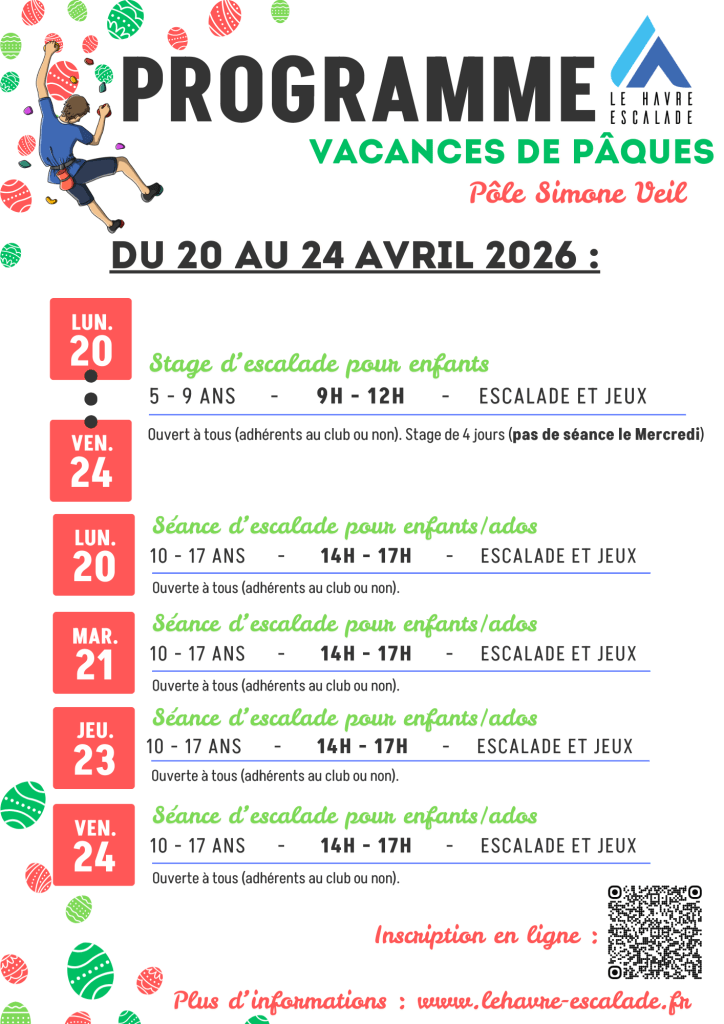 PROGRAMME

LE HAVRE ESCALADE

VACANCES DE PÂQUES

Pôle Simone Veil

DU 20 AU 24 AVRIL 2026 :

LUN. 20

VEN. 24

Stage d'escalade pour enfants

5 - 9 ANS - 9H - 12H - ESCALADE ET JEUX

Ouvert à tous (adhérents au club ou non). Stage de 4 jours (pas de séance le Mercredi)

LUN. 20

Séance d'escalade pour enfants/ados

10 - 17 ANS - 14H - 17H - ESCALADE ET JEUX

Ouverte à tous (adhérents au club ou non).

MAR. 21

Séance d'escalade pour enfants/ados

10 - 17 ANS - 14H - 17H - ESCALADE ET JEUX

Ouverte à tous (adhérents au club ou non).

JEU. 23

Séance d'escalade pour enfants/ados

10 - 17 ANS - 14H - 17H - ESCALADE ET JEUX

Ouverte à tous (adhérents au club ou non).

VEN. 24

Séance d'escalade pour enfants/ados

10 - 17 ANS - 14H - 17H - ESCALADE ET JEUX

Ouverte à tous (adhérents au club ou non).

Inscription en ligne :

Plus d'informations : www.lehavre-escalade.fr